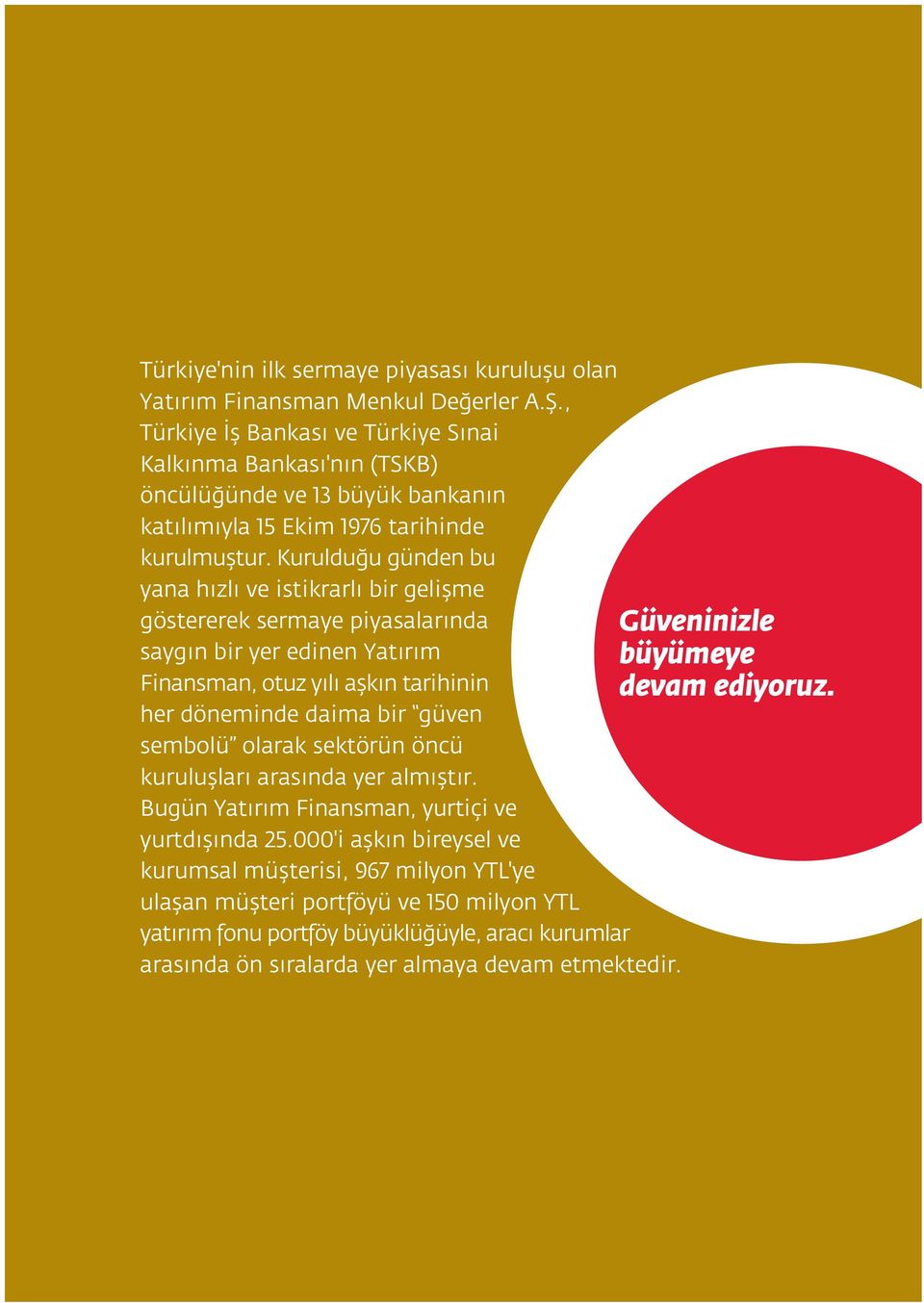 Türkiye'nin ilk sermaye piyasası kuruluşu olan Yatırım Finansman Menkul Değerler A.Ş., Türkiye İş Bankası ve Türkiye Sınai Kalkınma Bankası'nın (TSKB) öncülüğünde ve 13 büyük bankanın katılımıyla 15 Ekim 1976 tarihinde kurulmuştur. Kurulduğu günden bu yana hızlı ve istikrarlı bir gelişme göstererek sermaye piyasalarında saygın bir yer edinen Yatırım Finansman, otuz yılı aşkın tarihinin her döneminde daima bir "güven sembolü" olarak sektörün öncü kuruluşları arasında yer almıştır. Bugün Yatırım Finansman, yurtiçi ve yurtdışında 25.000'i aşkın bireysel ve kurumsal müşterisi, 967 milyon YTL'ye ulaşan müşteri portföyü ve 150 milyon YTL yatırım fonu portföy büyüklüğüyle, aracı kurumlar arasında ön sıralarda yer almaya devam etmektedir.

Güveninizle büyümeye devam ediyoruz.